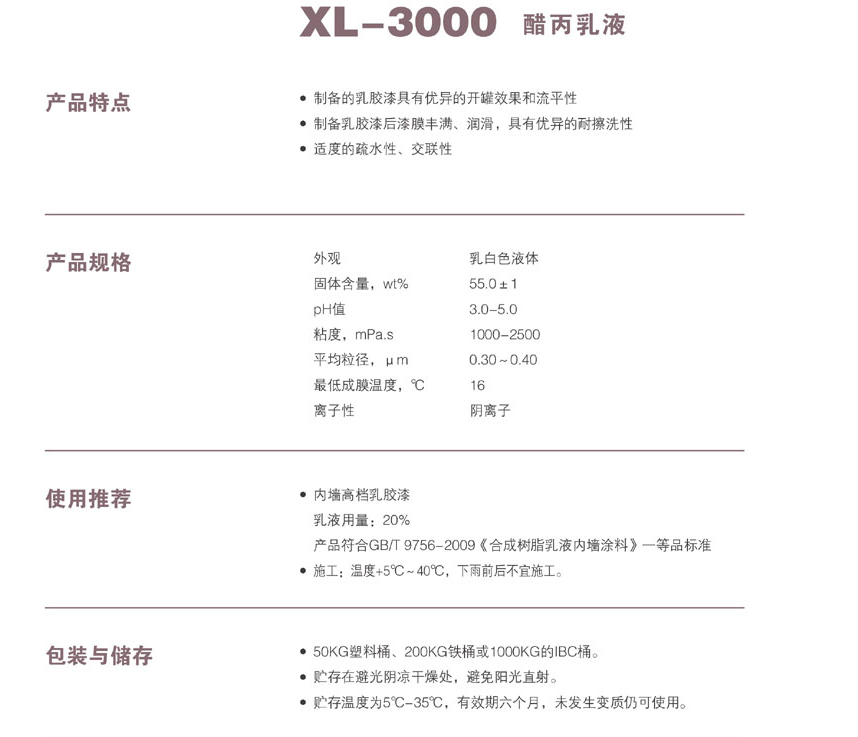 XL-3000 醋丙乳液

产品特点

• 制备的乳胶漆具有优异的开罐效果和流平性
• 制备乳胶漆后漆膜丰满、润滑，具有优异的耐擦洗性
• 适度的疏水性、交联性

产品规格

外观 乳白色液体
固体含量，wt% 55.0±1
pH值 3.0-5.0
粘度，mPa.s 1000-2500
平均粒径，μm 0.30～0.40
最低成膜温度，℃ 16
离子性 阴离子

使用推荐

• 内墙高档乳胶漆
乳液用量：20%
产品符合GB/T 9756-2009《合成树脂乳液内墙涂料》一等品标准
• 施工：温度+5℃～40℃，下雨前后不宜施工。

包装与储存

• 50KG塑料桶、200KG铁桶或1000KG的IBC桶。
• 贮存在避光阴凉干燥处，避免阳光直射。
• 贮存温度为5℃-35℃，有效期六个月，未发生变质仍可使用。